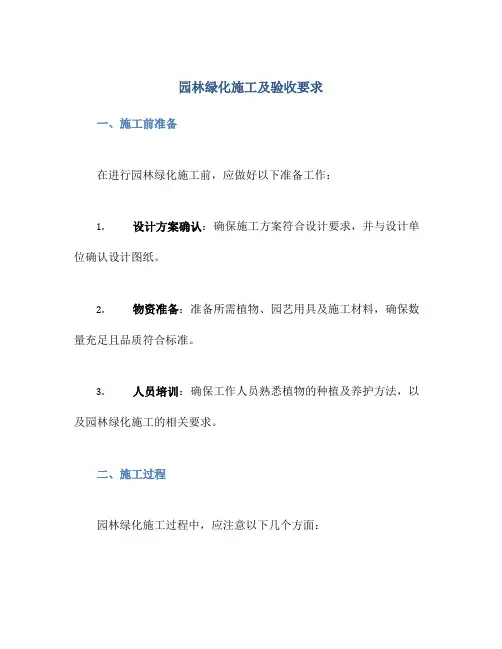 园林绿化施工及验收要求

一、施工前准备

在进行园林绿化施工前，应做好以下准备工作：

1. 设计方案确认：确保施工方案符合设计要求，并与设计单位确认设计图纸。

2. 物资准备：准备所需植物、园艺用具及施工材料，确保数量充足且品质符合标准。

3. 人员培训：确保工作人员熟悉植物的种植及养护方法，以及园林绿化施工的相关要求。

二、施工过程

园林绿化施工过程中，应注意以下几个方面：